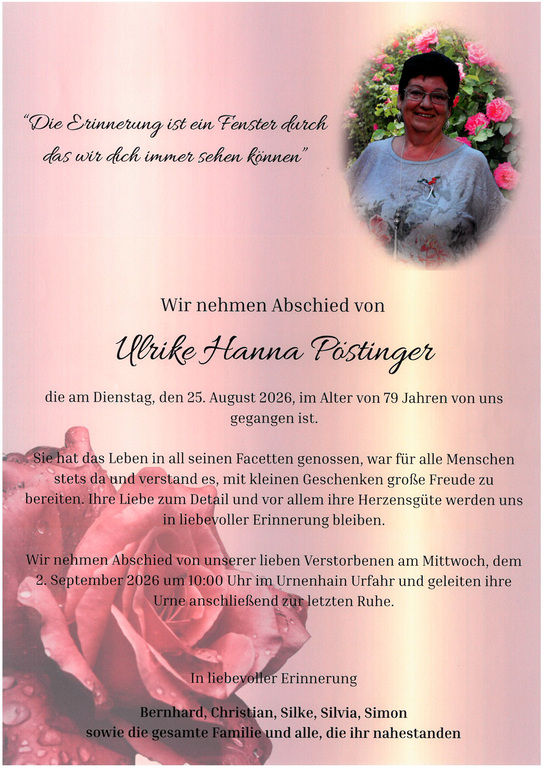 "Die Erinnerung ist ein Fenster durch das wir dich immer sehen können"

Wir nehmen Abschied von

Ulrike Hanna Pöstinger

die am Dienstag, den 25. August 2026, im Alter von 79 Jahren von uns gegangen ist.

Sie hat das Leben in all seinen Facetten genossen, war für alle Menschen stets da und verstand es, mit kleinen Geschenken große Freude zu bereiten. Ihre Liebe zum Detail und vor allem ihre Herzensgüte werden uns in liebevoller Erinnerung bleiben.

Wir nehmen Abschied von unserer lieben Verstorbenen am Mittwoch, dem 2. September 2026 um 10:00 Uhr im Urnenhain Urfahr und geleiten ihre Urne anschließend zur letzten Ruhe.

In liebevoller Erinnerung

Bernhard, Christian, Silke, Silvia, Simon
sowie die gesamte Familie und alle, die ihr nahestanden